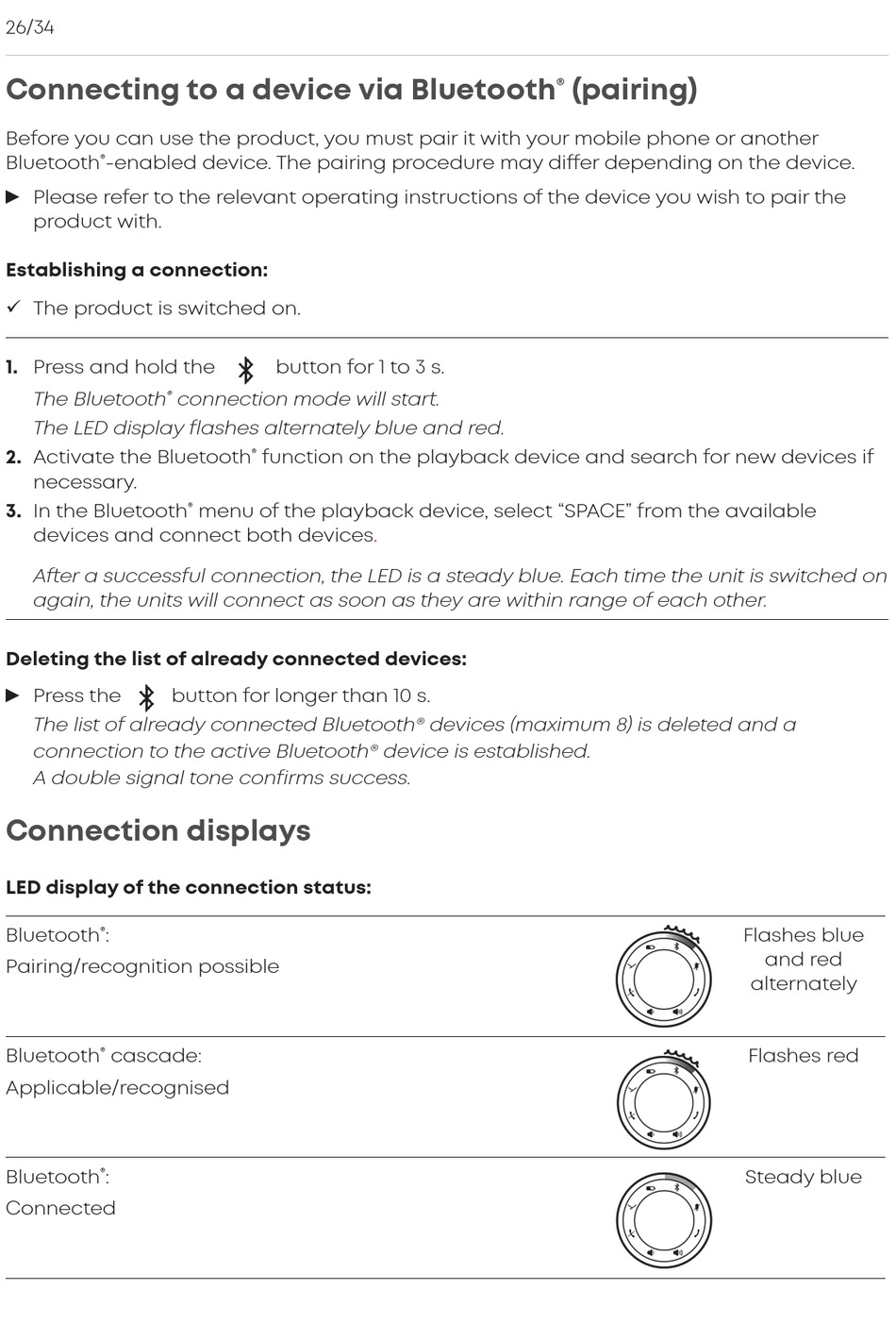 26/34

Connecting to a device via Bluetooth® (pairing)

Before you can use the product, you must pair it with your mobile phone or another Bluetooth®-enabled device. The pairing procedure may differ depending on the device.

▶ Please refer to the relevant operating instructions of the device you wish to pair the product with.

Establishing a connection:

✓ The product is switched on.

1. Press and hold the button for 1 to 3 s.
The Bluetooth® connection mode will start.
The LED display flashes alternately blue and red.
2. Activate the Bluetooth® function on the playback device and search for new devices if necessary.
3. In the Bluetooth® menu of the playback device, select “SPACE” from the available devices and connect both devices.

After a successful connection, the LED is a steady blue. Each time the unit is switched on again, the units will connect as soon as they are within range of each other.

Deleting the list of already connected devices:

▶ Press the button for longer than 10 s.
The list of already connected Bluetooth® devices (maximum 8) is deleted and a connection to the active Bluetooth® device is established.
A double signal tone confirms success.

Connection displays

LED display of the connection status:

| Bluetooth®: Pairing/recognition possible | Flashes blue and red alternately |
|---|---|
| Bluetooth® cascade: Applicable/recognised | Flashes red |
| Bluetooth®: Connected | Steady blue |